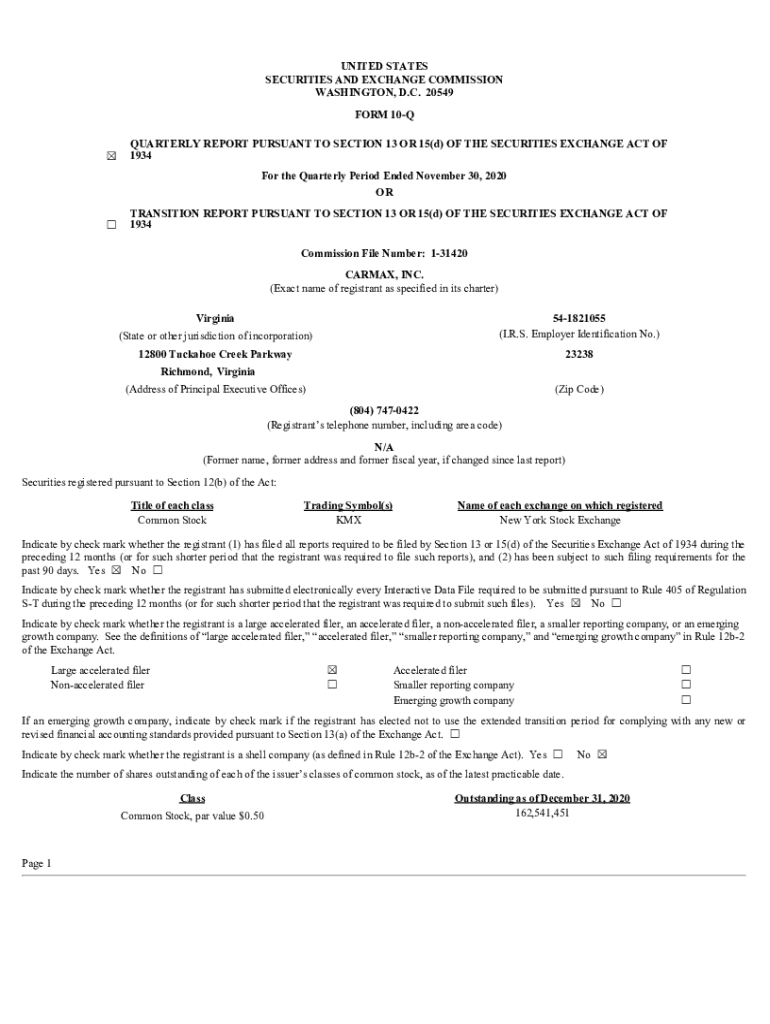 UNITED STATES
SECURITIES AND EXCHANGE COMMISSION
WASHINGTON, D.C. 20549

FORM 10-Q

☒ QUARTERLY REPORT PURSUANT TO SECTION 13 OR 15(d) OF THE SECURITIES EXCHANGE ACT OF 1934

For the Quarterly Period Ended November 30, 2020

OR

☐ TRANSITION REPORT PURSUANT TO SECTION 13 OR 15(d) OF THE SECURITIES EXCHANGE ACT OF 1934

Commission File Number: 1-31420

CARMAX, INC.
(Exact name of registrant as specified in its charter)

Virginia
(State or other jurisdiction of incorporation)

54-1821055
(I.R.S. Employer Identification No.)

12800 Tuckahoe Creek Parkway
Richmond, Virginia
(Address of Principal Executive Offices)

23238
(Zip Code)

(804) 747-0422
(Registrant's telephone number, including area code)

N/A
(Former name, former address and former fiscal year, if changed since last report)

Securities registered pursuant to Section 12(b) of the Act:

| Title of each class | Trading Symbol(s) | Name of each exchange on which registered |
|---|---|---|
| Common Stock | KMX | New York Stock Exchange |

Indicate by check mark whether the registrant (1) has filed all reports required to be filed by Section 13 or 15(d) of the Securities Exchange Act of 1934 during the preceding 12 months (or for such shorter period that the registrant was required to file such reports), and (2) has been subject to such filing requirements for the past 90 days. Yes ☒ No ☐

Indicate by check mark whether the registrant has submitted electronically every Interactive Data File required to be submitted pursuant to Rule 405 of Regulation S-T during the preceding 12 months (or for such shorter period that the registrant was required to submit such files). Yes ☒ No ☐

Indicate by check mark whether the registrant is a large accelerated filer, an accelerated filer, a non-accelerated filer, a smaller reporting company, or an emerging growth company. See the definitions of "large accelerated filer," "accelerated filer," "smaller reporting company," and "emerging growth company" in Rule 12b-2 of the Exchange Act.

| Large accelerated filer | ☒ | Accelerated filer | ☐ |
|---|---|---|---|
| Non-accelerated filer | ☐ | Smaller reporting company | ☐ |
| | | Emerging growth company | ☐ |

If an emerging growth company, indicate by check mark if the registrant has elected not to use the extended transition period for complying with any new or revised financial accounting standards provided pursuant to Section 13(a) of the Exchange Act. ☐

Indicate by check mark whether the registrant is a shell company (as defined in Rule 12b-2 of the Exchange Act). Yes ☐ No ☒

Indicate the number of shares outstanding of each of the issuer's classes of common stock, as of the latest practicable date.

| Class | Outstanding as of December 31, 2020 |
|---|---|
| Common Stock, par value $0.50 | 162,541,451 |

Page 1